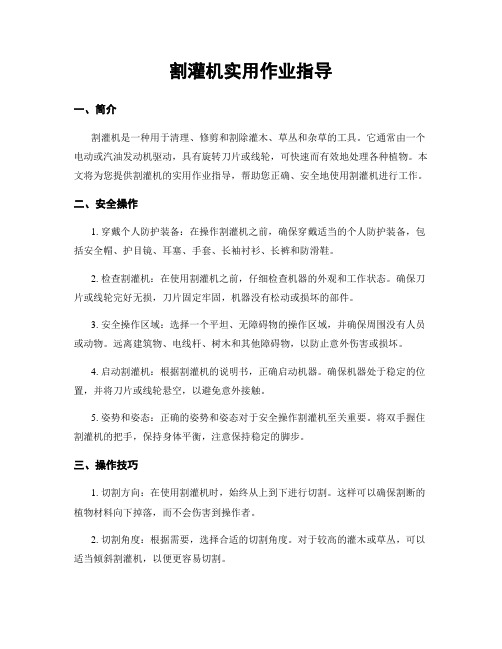 割灌机实用作业指导

一、简介

割灌机是一种用于清理、修剪和割除灌木、草丛和杂草的工具。它通常由一个电动或汽油发动机驱动，具有旋转刀片或线轮，可快速而有效地处理各种植物。本文将为您提供割灌机的实用作业指导，帮助您正确、安全地使用割灌机进行工作。

二、安全操作

1. 穿戴个人防护装备：在操作割灌机之前，确保穿戴适当的个人防护装备，包括安全帽、护目镜、耳塞、手套、长袖衬衫、长裤和防滑鞋。

2. 检查割灌机：在使用割灌机之前，仔细检查机器的外观和工作状态。确保刀片或线轮完好无损，刀片固定牢固，机器没有松动或损坏的部件。

3. 安全操作区域：选择一个平坦、无障碍物的操作区域，并确保周围没有人员或动物。远离建筑物、电线杆、树木和其他障碍物，以防止意外伤害或损坏。

4. 启动割灌机：根据割灌机的说明书，正确启动机器。确保机器处于稳定的位置，并将刀片或线轮悬空，以避免意外接触。

5. 姿势和姿态：正确的姿势和姿态对于安全操作割灌机至关重要。将双手握住割灌机的把手，保持身体平衡，注意保持稳定的脚步。

三、操作技巧

1. 切割方向：在使用割灌机时，始终从上到下进行切割。这样可以确保割断的植物材料向下掉落，而不会伤害到操作者。

2. 切割角度：根据需要，选择合适的切割角度。对于较高的灌木或草丛，可以适当倾斜割灌机，以便更容易切割。